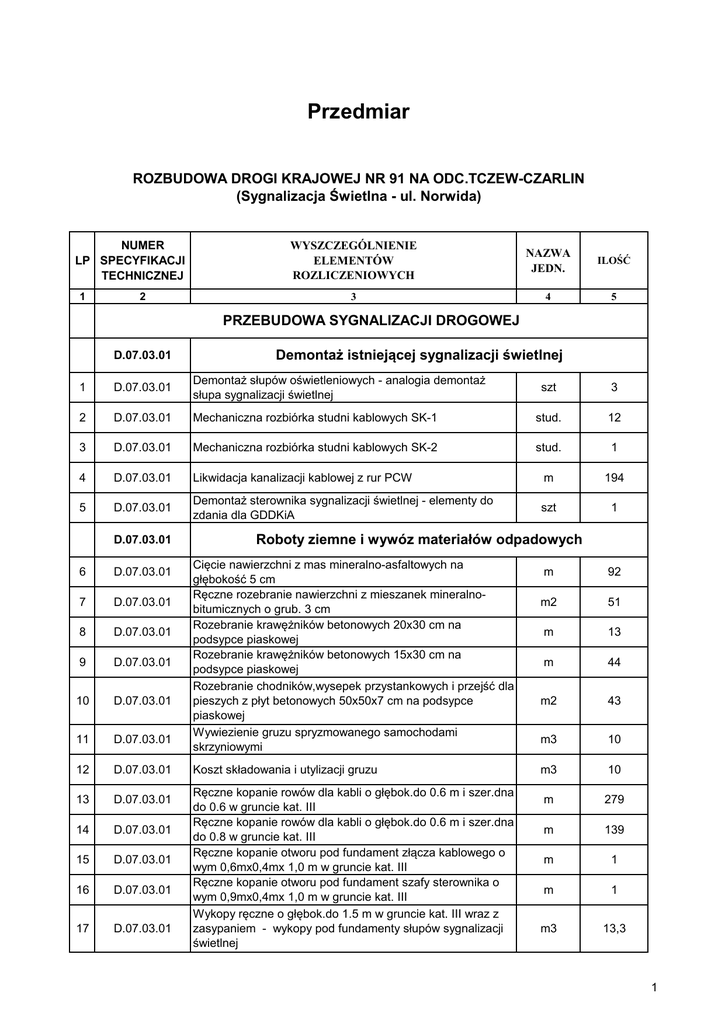 Przedmiar

ROZBUDOWA DROGI KRAJOWEJ NR 91 NA ODC.TCZEW-CZARLIN
(Sygnalizacja Świetlna - ul. Norwida)

| LP | NUMER SPECYFIKACJI TECHNICZNEJ | WYSZCZEGÓLNIENIE ELEMENTÓW ROZLICZENIOWYCH | NAZWA JEDN. | ILOŚĆ |
|---|---|---|---|---|
| 1 | 2 | 3 | 4 | 5 |
| | PRZEBUDOWA SYGNALIZACJI DROGOWEJ | | | |
| | D.07.03.01 | Demontaż istniejącej sygnalizacji świetlnej | | |
| 1 | D.07.03.01 | Demontaż słupów oświetleniowych - analogia demontaż słupa sygnalizacji świetlnej | szt | 3 |
| 2 | D.07.03.01 | Mechaniczna rozbiórka studni kablowych SK-1 | stud. | 12 |
| 3 | D.07.03.01 | Mechaniczna rozbiórka studni kablowych SK-2 | stud. | 1 |
| 4 | D.07.03.01 | Likwidacja kanalizacji kablowej z rur PCW | m | 194 |
| 5 | D.07.03.01 | Demontaż sterownika sygnalizacji świetlnej - elementy do zdania dla GDDKiA | szt | 1 |
| | D.07.03.01 | Roboty ziemne i wywóz materiałów odpadowych | | |
| 6 | D.07.03.01 | Cięcie nawierzchni z mas mineralno-asfaltowych na głębokość 5 cm | m | 92 |
| 7 | D.07.03.01 | Ręczne rozebranie nawierzchni z mieszanek mineralno-bitumicznych o grub. 3 cm | m2 | 51 |
| 8 | D.07.03.01 | Rozebranie krawężników betonowych 20x30 cm na podsypce piaskowej | m | 13 |
| 9 | D.07.03.01 | Rozebranie krawężników betonowych 15x30 cm na podsypce piaskowej | m | 44 |
| 10 | D.07.03.01 | Rozebranie chodników,wysepek przystankowych i przejść dla pieszych z płyt betonowych 50x50x7 cm na podsypce piaskowej | m2 | 43 |
| 11 | D.07.03.01 | Wywiezienie gruzu spryzmowanego samochodami skrzyniowymi | m3 | 10 |
| 12 | D.07.03.01 | Koszt składowania i utylizacji gruzu | m3 | 10 |
| 13 | D.07.03.01 | Ręczne kopanie rowów dla kabli o głębok.do 0.6 m i szer.dna do 0.6 w gruncie kat. III | m | 279 |
| 14 | D.07.03.01 | Ręczne kopanie rowów dla kabli o głębok.do 0.6 m i szer.dna do 0.8 w gruncie kat. III | m | 139 |
| 15 | D.07.03.01 | Ręczne kopanie otworu pod fundament złącza kablowego o wym 0,6mx0,4mx 1,0 m w gruncie kat. III | m | 1 |
| 16 | D.07.03.01 | Ręczne kopanie otworu pod fundament szafy sterownika o wym 0,9mx0,4mx 1,0 m w gruncie kat. III | m | 1 |
| 17 | D.07.03.01 | Wykopy ręczne o głębok.do 1.5 m w gruncie kat. III wraz z zasypaniem - wykopy pod fundamenty słupów sygnalizacji świetlnej | m3 | 13,3 |

1